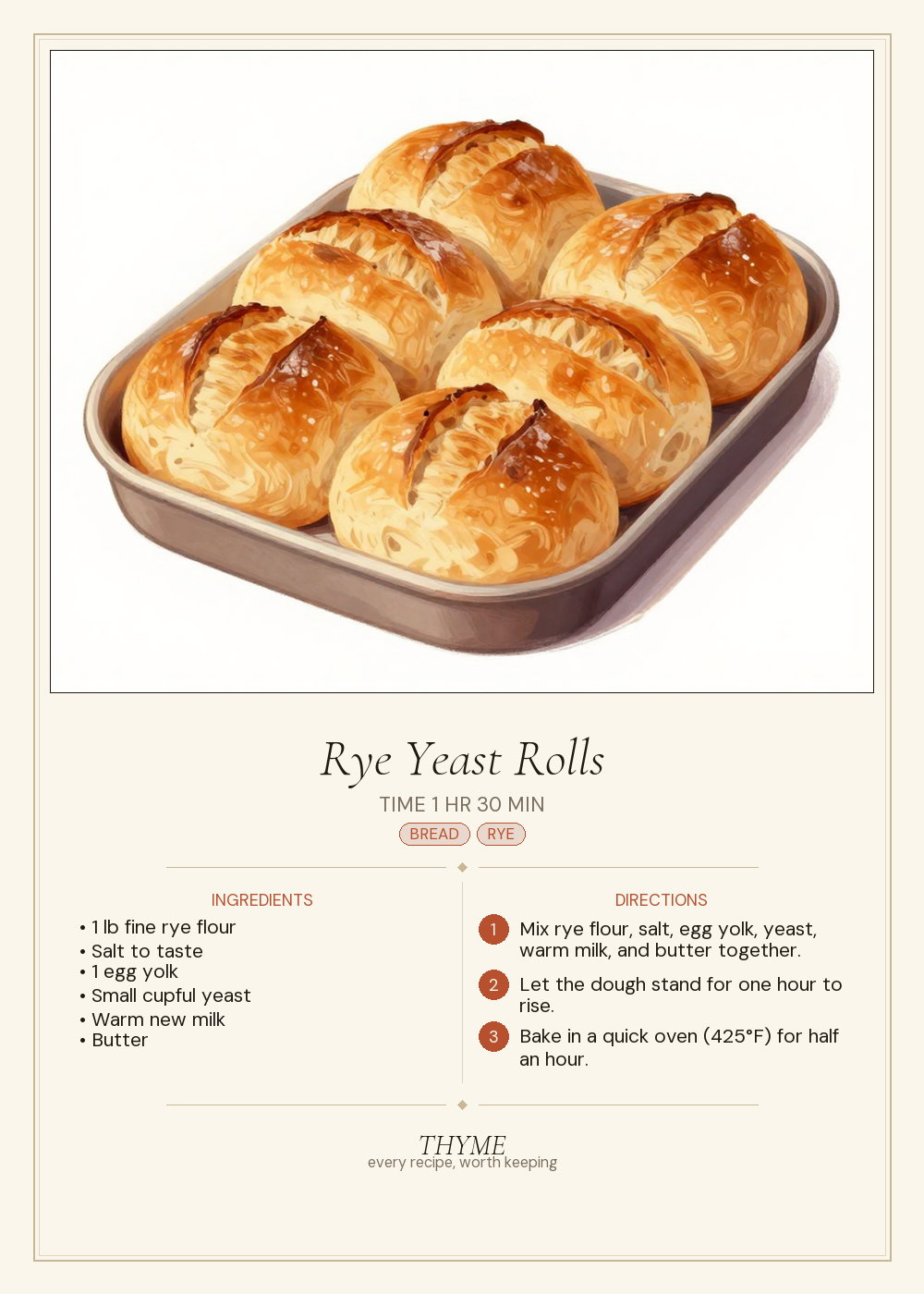 Rye Yeast Rolls

TIME 1 HR 30 MIN

BREAD RYE

INGREDIENTS

• 1 lb fine rye flour
• Salt to taste
• 1 egg yolk
• Small cupful yeast
• Warm new milk
• Butter

DIRECTIONS

1 Mix rye flour, salt, egg yolk, yeast, warm milk, and butter together.

2 Let the dough stand for one hour to rise.

3 Bake in a quick oven (425°F) for half an hour.

THYME
every recipe, worth keeping